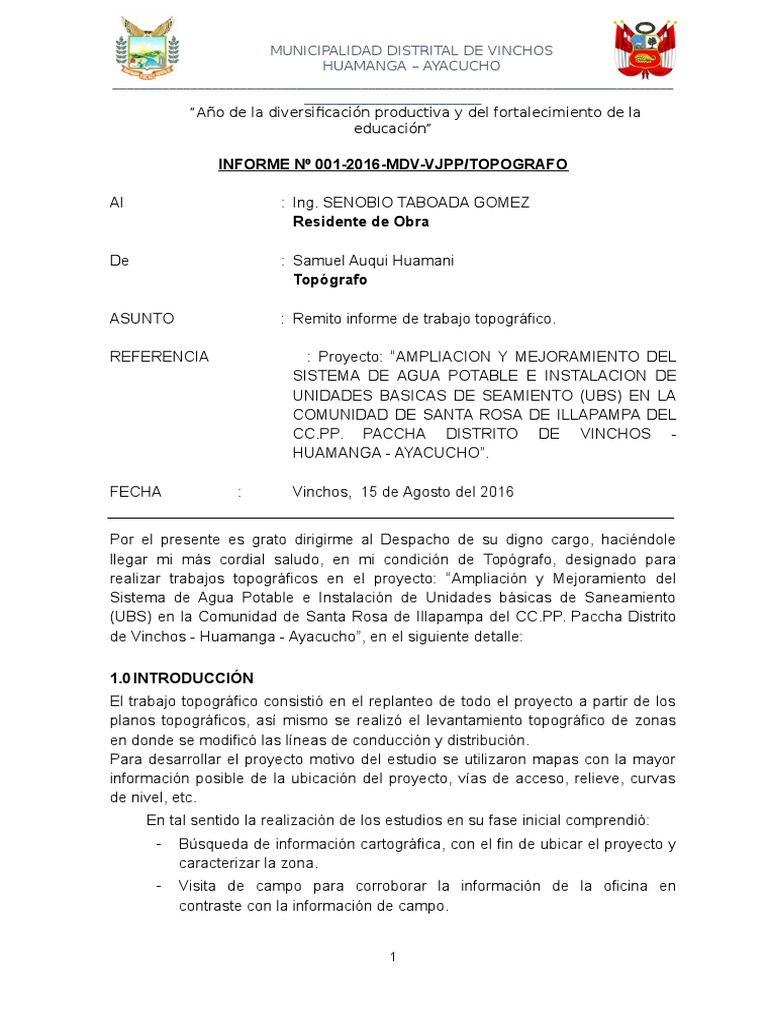 MUNICIPALIDAD DISTRITAL DE VINCHOS
HUAMANGA – AYACUCHO

“Año de la diversificación productiva y del fortalecimiento de la educación”

INFORME Nº 001-2016-MDV-VJPP/TOPOGRAFO

Al : Ing. SENOBIO TABOADA GOMEZ
Residente de Obra

De : Samuel Auqui Huamani
Topógrafo

ASUNTO : Remito informe de trabajo topográfico.

REFERENCIA : Proyecto: “AMPLIACION Y MEJORAMIENTO DEL SISTEMA DE AGUA POTABLE E INSTALACION DE UNIDADES BASICAS DE SEAMIENTO (UBS) EN LA COMUNIDAD DE SANTA ROSA DE ILLAPAMPA DEL CC.PP. PACCHA DISTRITO DE VINCHOS - HUAMANGA - AYACUCHO”.

FECHA : Vinchos, 15 de Agosto del 2016

Por el presente es grato dirigirme al Despacho de su digno cargo, haciéndole llegar mi más cordial saludo, en mi condición de Topógrafo, designado para realizar trabajos topográficos en el proyecto: “Ampliación y Mejoramiento del Sistema de Agua Potable e Instalación de Unidades básicas de Saneamiento (UBS) en la Comunidad de Santa Rosa de Illapampa del CC.PP. Paccha Distrito de Vinchos - Huamanga - Ayacucho”, en el siguiente detalle:

1.0 INTRODUCCIÓN

El trabajo topográfico consistió en el replanteo de todo el proyecto a partir de los planos topográficos, así mismo se realizó el levantamiento topográfico de zonas en donde se modificó las líneas de conducción y distribución.
Para desarrollar el proyecto motivo del estudio se utilizaron mapas con la mayor información posible de la ubicación del proyecto, vías de acceso, relieve, curvas de nivel, etc.

En tal sentido la realización de los estudios en su fase inicial comprendió:

- Búsqueda de información cartográfica, con el fin de ubicar el proyecto y caracterizar la zona.
- Visita de campo para corroborar la información de la oficina en contraste con la información de campo.

1